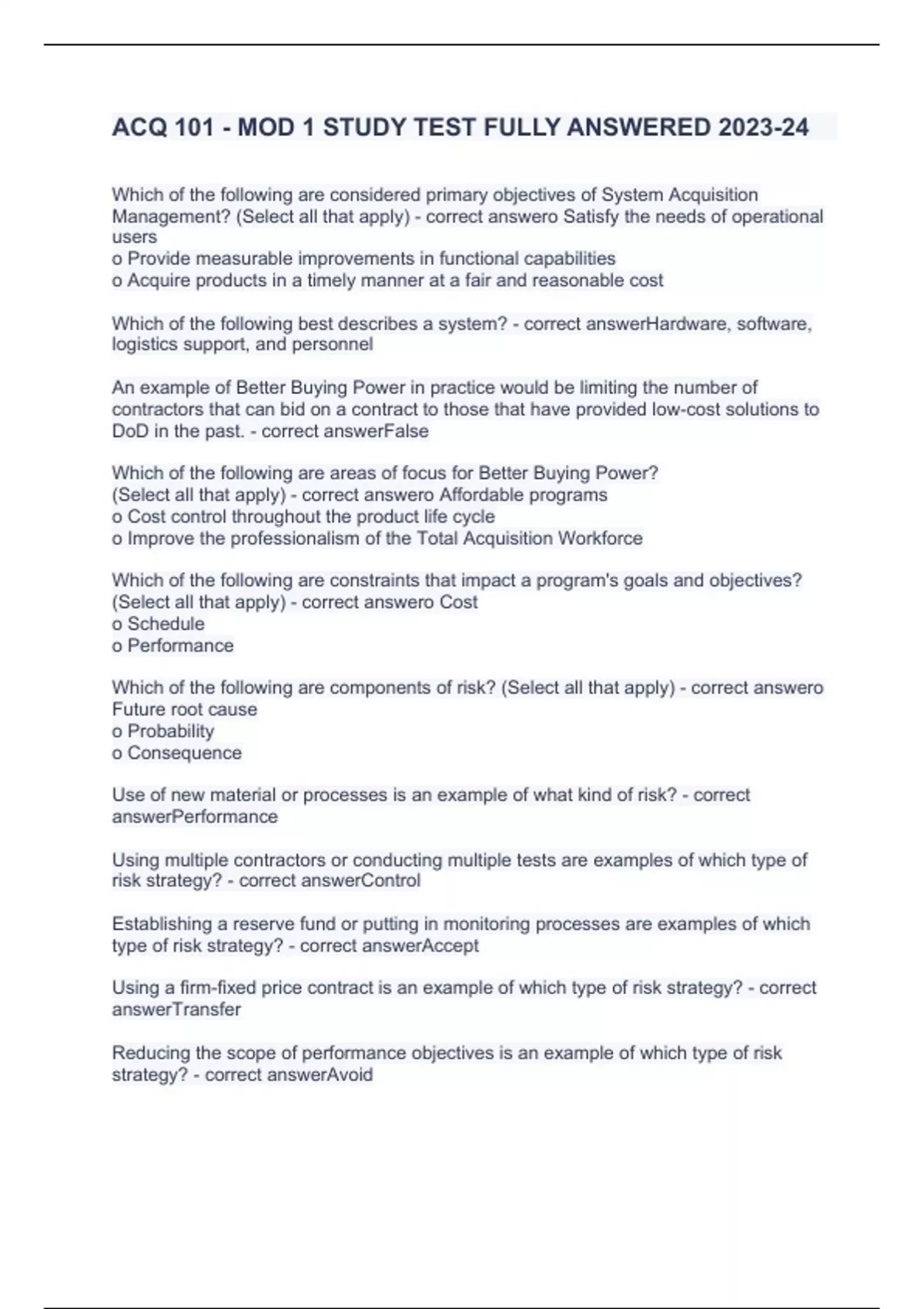 ACQ 101 - MOD 1 STUDY TEST FULLY ANSWERED 2023-24

Which of the following are considered primary objectives of System Acquisition Management? (Select all that apply) - correct answero Satisfy the needs of operational users
o Provide measurable improvements in functional capabilities
o Acquire products in a timely manner at a fair and reasonable cost

Which of the following best describes a system? - correct answerHardware, software, logistics support, and personnel

An example of Better Buying Power in practice would be limiting the number of contractors that can bid on a contract to those that have provided low-cost solutions to DoD in the past. - correct answerFalse

Which of the following are areas of focus for Better Buying Power?
(Select all that apply) - correct answero Affordable programs
o Cost control throughout the product life cycle
o Improve the professionalism of the Total Acquisition Workforce

Which of the following are constraints that impact a program's goals and objectives?
(Select all that apply) - correct answero Cost
o Schedule
o Performance

Which of the following are components of risk? (Select all that apply) - correct answero Future root cause
o Probability
o Consequence

Use of new material or processes is an example of what kind of risk? - correct answerPerformance

Using multiple contractors or conducting multiple tests are examples of which type of risk strategy? - correct answerControl

Establishing a reserve fund or putting in monitoring processes are examples of which type of risk strategy? - correct answerAccept

Using a firm-fixed price contract is an example of which type of risk strategy? - correct answerTransfer

Reducing the scope of performance objectives is an example of which type of risk strategy? - correct answerAvoid